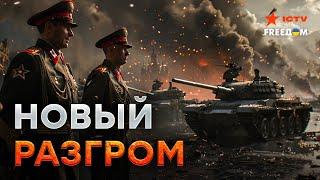 ICTV
FREEDOM

НОВЫЙ
РАЗГРОМ